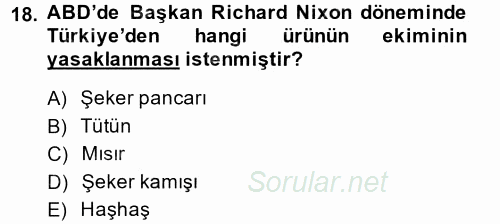 18. ABD'de Başkan Richard Nixon döneminde Türkiye'den hangi ürünün ekiminin yasaklanması istenmiştir?

A) Şeker pancarı
B) Tütün
C) Mısır
D) Şeker kamışı
E) Haşhaş

Sorular.net